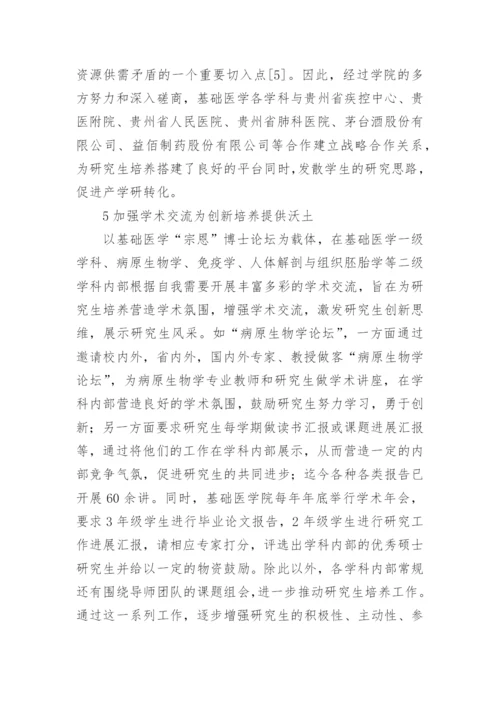 资源供需矛盾的一个重要切入点[5]。因此，经过学院的多方努力和深入磋商，基础医学各学科与贵州省疾控中心、贵医附院、贵州省人民医院、贵州省肺科医院、茅台酒股份有限公司、益佰制药股份有限公司等合作建立战略合作关系，为研究生培养搭建了良好的平台同时，发散学生的研究思路，促进产学研转化。

5 加强学术交流为创新培养提供沃土

以基础医学“宗思”博士论坛为载体，在基础医学一级学科、病原生物学、免疫学、人体解剖与组织胚胎学等二级学科内部根据自我需要开展丰富多彩的学术交流，旨在为研究生培养营造学术氛围，增强学术交流，激发研究生创新思维，展示研究生风采。如“病原生物学论坛”，一方面通过邀请校内外，省内外，国内外专家、教授做客“病原生物学论坛”，为病原生物学专业教师和研究生做学术讲座，在学科内部营造良好的学术氛围，鼓励研究生努力学习，勇于创新；另一方面要求研究生每学期做读书汇报或课题进展汇报等，通过将他们的工作在学科内部展示，从而营造一定的内部竞争气氛，促进研究生的共同进步；迄今各种各类报告已开展 60 余讲。同时，基础医学院每年年底举行学术年会，要求 3 年级学生进行毕业论文报告，2 年级学生进行研究工作进展汇报，请相应专家打分，评选出学科内部的优秀硕士研究生并给以一定的物资鼓励。除此以外，各学科内部常规还有围绕导师团队的课题组会，进一步推动研究生培养工作。通过这一系列工作，逐步增强研究生的积极性、主动性、参